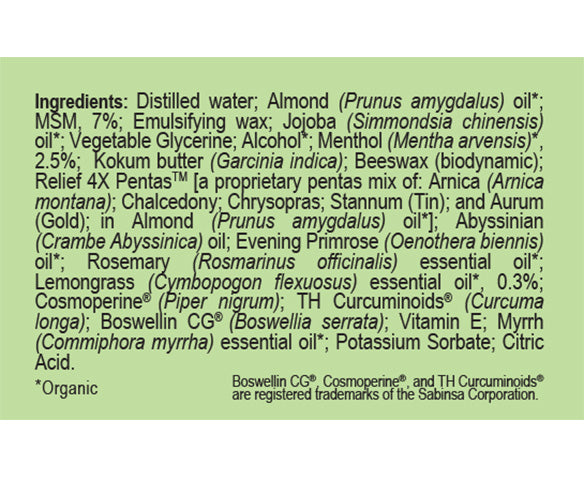 Ingredients: Distilled water; Almond (Prunus amygdalus) oil*; MSM, 7%; Emulsifying wax; Jojoba (Simmondsia chinensis) oil*; Vegetable Glycerine; Alcohol*; Menthol (Mentha arvensis)*, 2.5%; Kokum butter (Garcinia indica); Beeswax (biodynamic); Relief 4X Pentas™ [a proprietary pentas mix of: Arnica (Arnica montana); Chalcedony; Chrysopras; Stannum (Tin); and Aurum (Gold); in Almond (Prunus amygdalus) oil*]; Abyssinian (Crambe Abyssinica) oil; Evening Primrose (Oenothera biennis) oil*; Rosemary (Rosmarinus officinalis) essential oil*; Lemongrass (Cymbopogon flexuosus) essential oil*, 0.3%; Cosmoperine® (Piper nigrum); TH Curcuminoids® (Curcuma longa); Boswellin CG® (Boswellia serrata); Vitamin E; Myrrh (Commiphora myrrha) essential oil*; Potassium Sorbate; Citric Acid.

*Organic

Boswellin CG®, Cosmoperine®, and TH Curcuminoids® are registered trademarks of the Sabinsa Corporation.